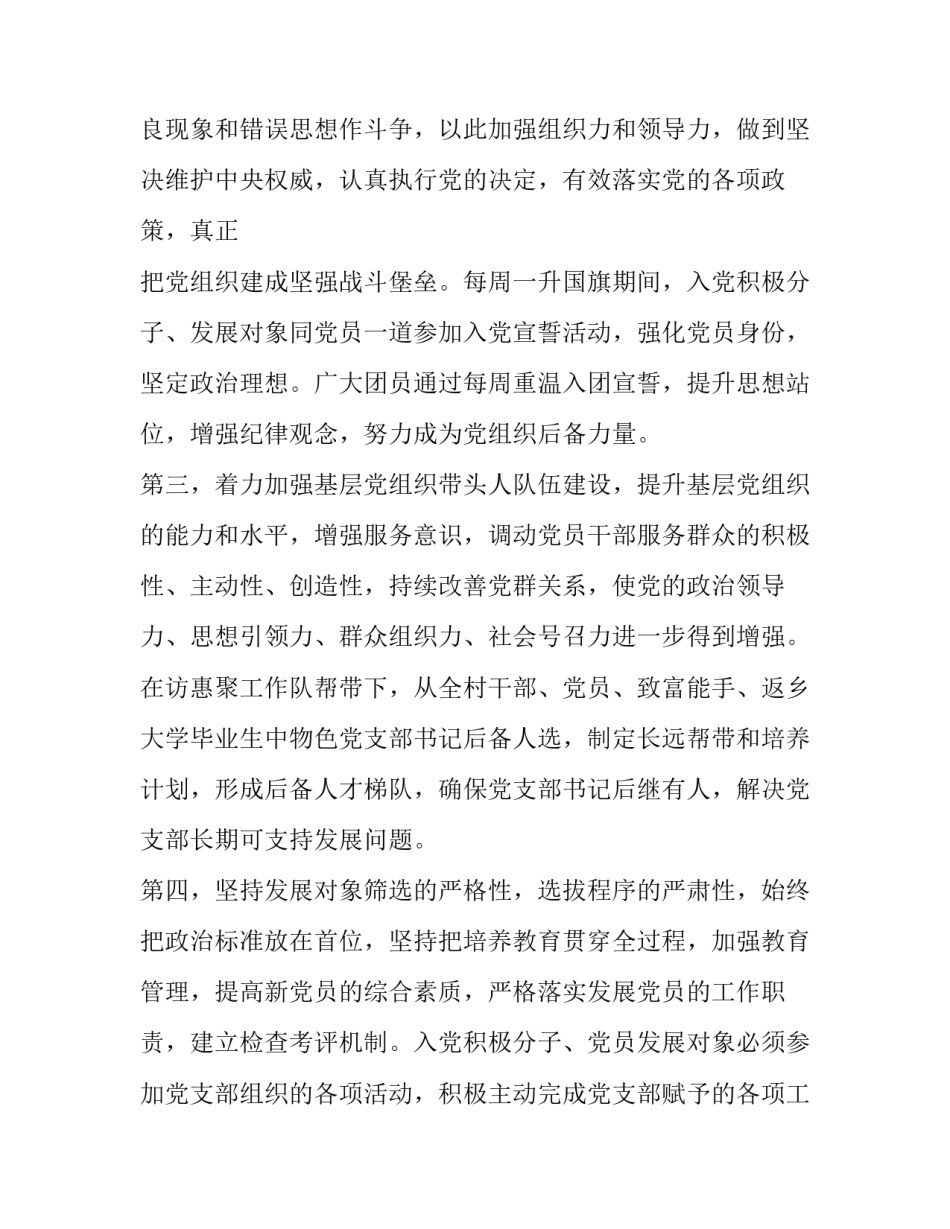 良现象和错误思想作斗争，以此加强组织力和领导力，做到坚决维护中央权威，认真执行党的决定，有效落实党的各项政策，真正

把党组织建成坚强战斗堡垒。每周一升国旗期间，入党积极分子、发展对象同党员一道参加入党宣誓活动，强化党员身份，坚定政治理想。广大团员通过每周重温入团宣誓，提升思想站位，增强纪律观念，努力成为党组织后备力量。

第三，着力加强基层党组织带头人队伍建设，提升基层党组织的能力和水平，增强服务意识，调动党员干部服务群众的积极性、主动性、创造性，持续改善党群关系，使党的政治领导力、思想引领力、群众组织力、社会号召力进一步得到增强。在访惠聚工作队帮带下，从全村干部、党员、致富能手、返乡大学毕业生中物色党支部书记后备人选，制定长远帮带和培养计划，形成后备人才梯队，确保党支部书记后继有人，解决党支部长期可支持发展问题。

第四，坚持发展对象筛选的严格性，选拔程序的严肃性，始终把政治标准放在首位，坚持把培养教育贯穿全过程，加强教育管理，提高新党员的综合素质，严格落实发展党员的工作职责，建立检查考评机制。入党积极分子、党员发展对象必须参加党支部组织的各项活动，积极主动完成党支部赋予的各项工